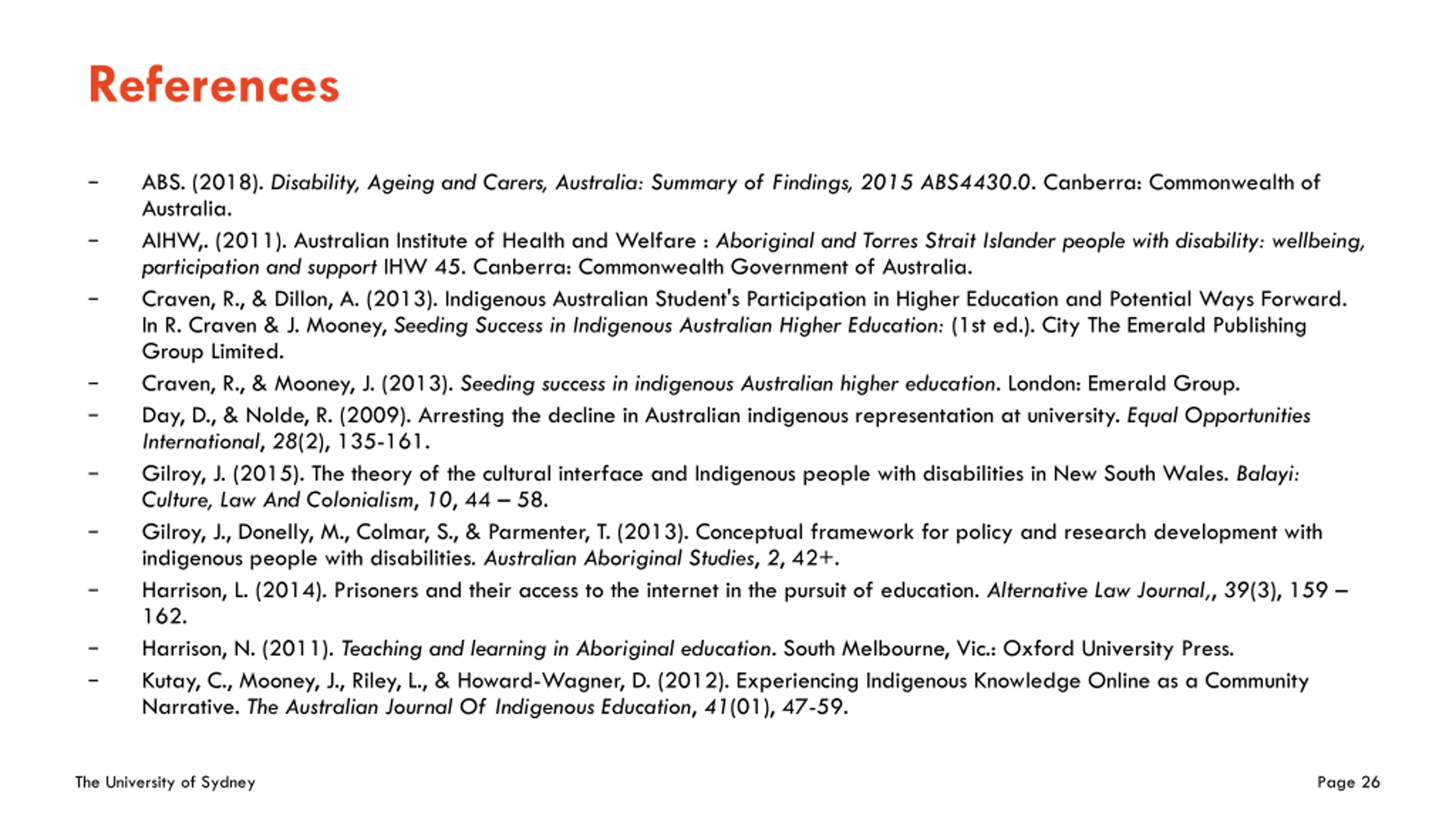 References

– ABS. (2018). Disability, Ageing and Carers, Australia: Summary of Findings, 2015 ABS4430.0. Canberra: Commonwealth of Australia.

– AIHW,. (2011). Australian Institute of Health and Welfare : Aboriginal and Torres Strait Islander people with disability: wellbeing, participation and support IHW 45. Canberra: Commonwealth Government of Australia.

– Craven, R., & Dillon, A. (2013). Indigenous Australian Student's Participation in Higher Education and Potential Ways Forward. In R. Craven & J. Mooney, Seeding Success in Indigenous Australian Higher Education: (1st ed.). City The Emerald Publishing Group Limited.

– Craven, R., & Mooney, J. (2013). Seeding success in indigenous Australian higher education. London: Emerald Group.

– Day, D., & Nolde, R. (2009). Arresting the decline in Australian indigenous representation at university. Equal Opportunities International, 28(2), 135-161.

– Gilroy, J. (2015). The theory of the cultural interface and Indigenous people with disabilities in New South Wales. Balayi: Culture, Law And Colonialism, 10, 44 – 58.

– Gilroy, J., Donelly, M., Colmar, S., & Parmenter, T. (2013). Conceptual framework for policy and research development with indigenous people with disabilities. Australian Aboriginal Studies, 2, 42+.

– Harrison, L. (2014). Prisoners and their access to the internet in the pursuit of education. Alternative Law Journal,, 39(3), 159 – 162.

– Harrison, N. (2011). Teaching and learning in Aboriginal education. South Melbourne, Vic.: Oxford University Press.

– Kutay, C., Mooney, J., Riley, L., & Howard-Wagner, D. (2012). Experiencing Indigenous Knowledge Online as a Community Narrative. The Australian Journal Of Indigenous Education, 41(01), 47-59.

The University of Sydney

Page 26